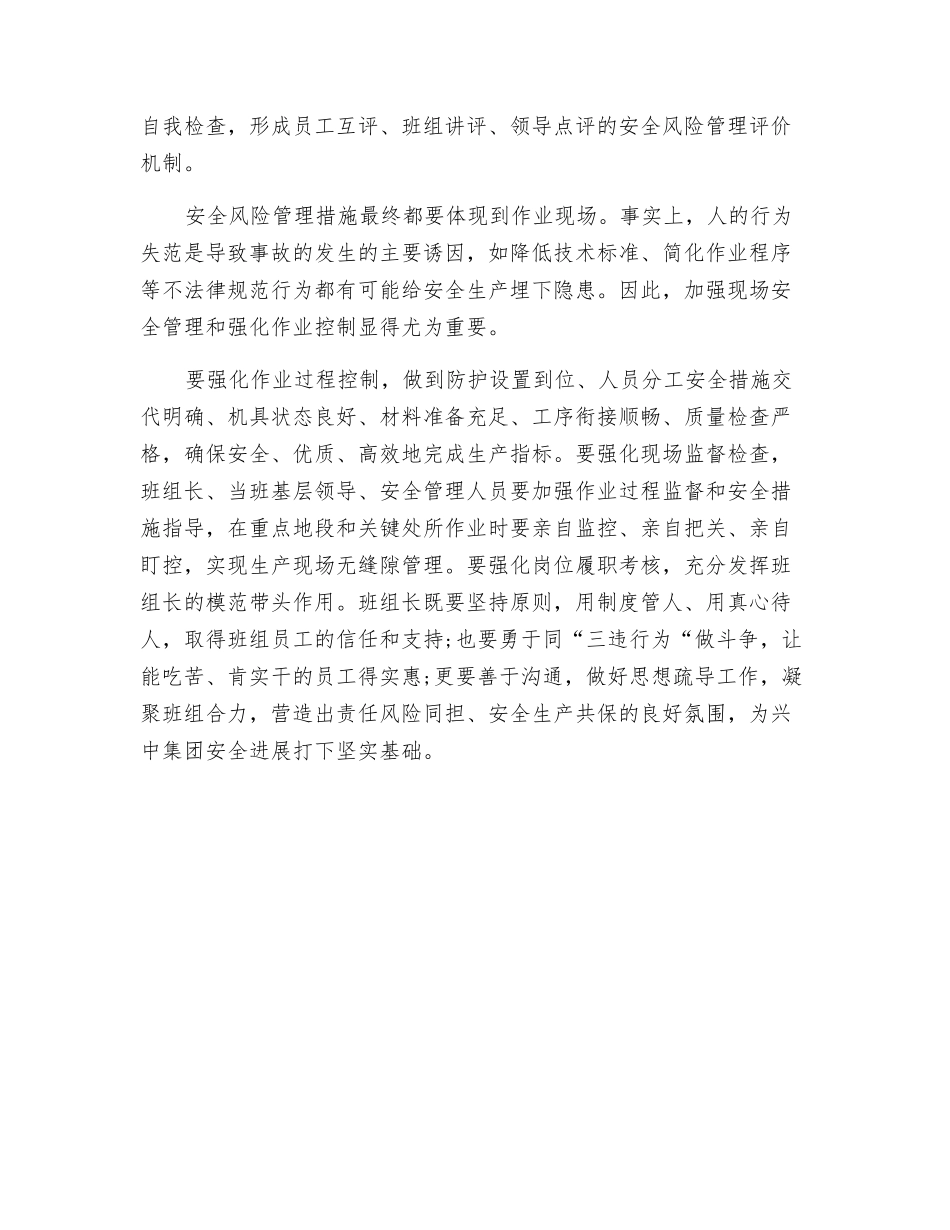 自我检查，形成员工互评、班组讲评、领导点评的安全风险管理评价机制。

安全风险管理措施最终都要体现到作业现场。事实上，人的行为失范是导致事故的发生的主要诱因，如降低技术标准、简化作业程序等不法律规范行为都有可能给安全生产埋下隐患。因此，加强现场安全管理和强化作业控制显得尤为重要。

要强化作业过程控制，做到防护设置到位、人员分工安全措施交代明确、机具状态良好、材料准备充足、工序衔接顺畅、质量检查严格，确保安全、优质、高效地完成生产指标。要强化现场监督检查，班组长、当班基层领导、安全管理人员要加强作业过程监督和安全措施指导，在重点地段和关键处所作业时要亲自监控、亲自把关、亲自盯控，实现生产现场无缝隙管理。要强化岗位履职考核，充分发挥班组长的模范带头作用。班组长既要坚持原则，用制度管人、用真心待人，取得班组员工的信任和支持;也要勇于同“三违行为“做斗争，让能吃苦、肯实干的员工得实惠;更要善于沟通，做好思想疏导工作，凝聚班组合力，营造出责任风险同担、安全生产共保的良好氛围，为兴中集团安全进展打下坚实基础。